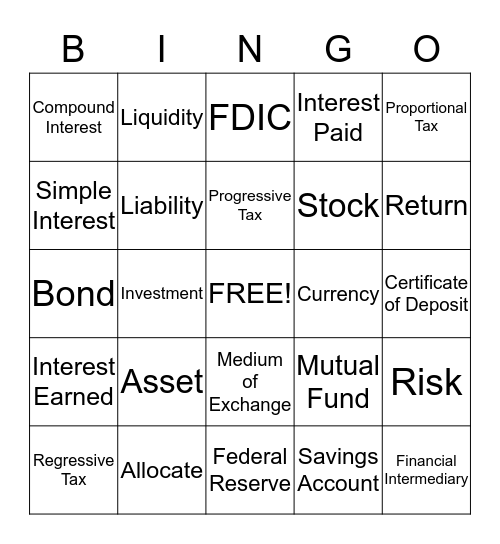 | B | I | N | G | O |
|---|---|---|---|---|
| Compound Interest | Liquidity | FDIC | Interest Paid | Proportional Tax |
| Simple Interest | Liability | Progressive Tax | Stock | Return |
| Bond | Investment | FREE! | Currency | Certificate of Deposit |
| Interest Earned | Asset | Medium of Exchange | Mutual Fund | Risk |
| Regressive Tax | Allocate | Federal Reserve | Savings Account | Financial Intermediary |